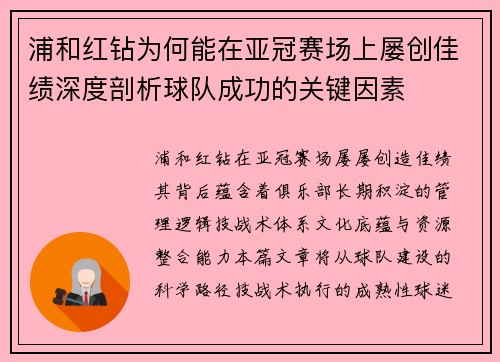 浦和红钻为何能在亚冠赛场上屡创佳绩深度剖析球队成功的关键因素

浦和红钻在亚冠赛场屡屡创造佳绩其背后蕴含着俱乐部长期积淀的管理逻辑技战术体系文化底蕴与资源整合能力本篇文章将从球队建设的科学路径技战术执行的成熟性球迷